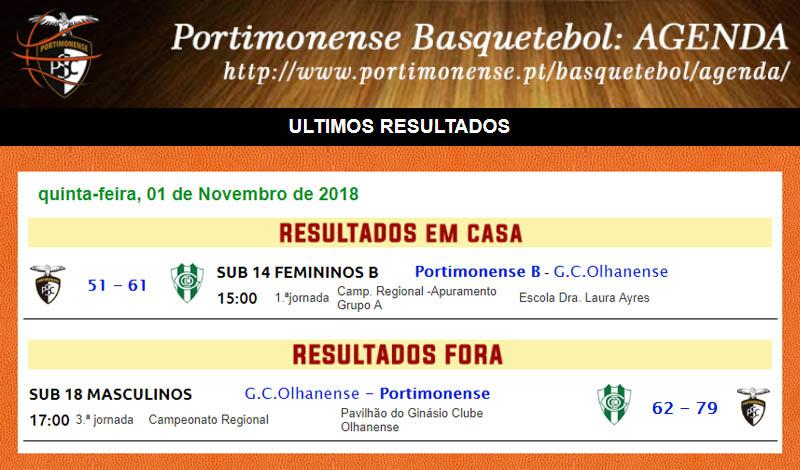 Portimonense Basquetebol: AGENDA
http://www.portimonense.pt/basquetebol/agenda/

ULTIMOS RESULTADOS

quinta-feira, 01 de Novembro de 2018

RESULTADOS EM CASA

51 - 61

SUB 14 FEMININOS B
Portimonense B - G.C.Olhanense
15:00 1.ªjornada Camp. Regional -Apuramento Grupo A
Escola Dra. Laura Ayres

RESULTADOS FORA

SUB 18 MASCULINOS
G.C.Olhanense - Portimonense
17:00 3.ª jornada Campeonato Regional
Pavilhão do Ginásio Clube Olhanense

62 - 79